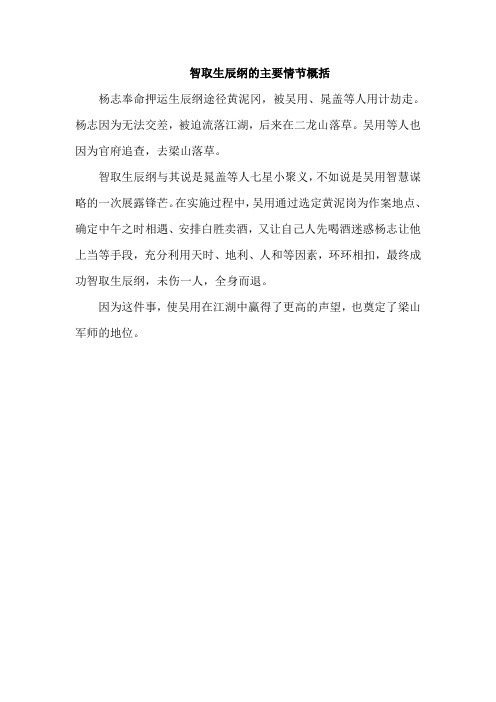 智取生辰纲的主要情节概括

杨志奉命押运生辰纲途径黄泥冈，被吴用、晁盖等人用计劫走。杨志因为无法交差，被迫流落江湖，后来在二龙山落草。吴用等人也因为官府追查，去梁山落草。

智取生辰纲与其说是晁盖等人七星小聚义，不如说是吴用智慧谋略的一次展露锋芒。在实施过程中，吴用通过选定黄泥岗为作案地点、确定中午之时相遇、安排白胜卖酒，又让自己人先喝酒迷惑杨志让他上当等手段，充分利用天时、地利、人和等因素，环环相扣，最终成功智取生辰纲，未伤一人，全身而退。

因为这件事，使吴用在江湖中赢得了更高的声望，也奠定了梁山军师的地位。